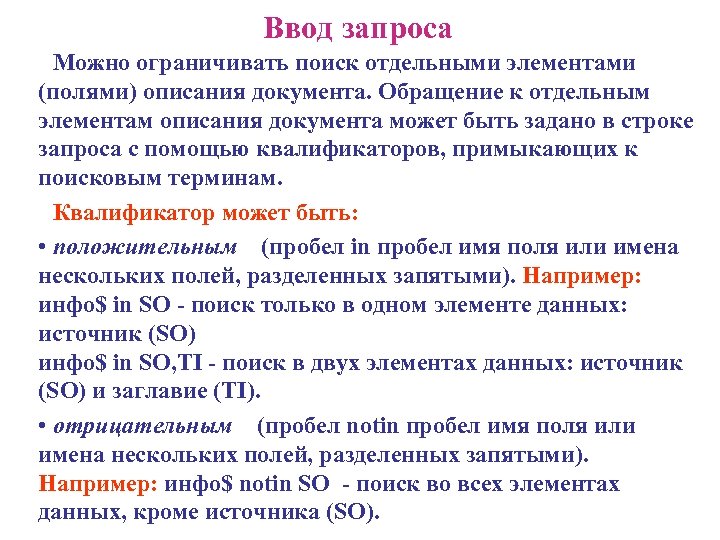 Ввод запроса

Можно ограничивать поиск отдельными элементами (полями) описания документа. Обращение к отдельным элементам описания документа может быть задано в строке запроса с помощью квалификаторов, примыкающих к поисковым терминам.

Квалификатор может быть:

• положительным (пробел in пробел имя поля или имена нескольких полей, разделенных запятыми). Например:
инфо$ in SO - поиск только в одном элементе данных: источник (SO)
инфо$ in SO,TI - поиск в двух элементах данных: источник (SO) и заглавие (TI).

• отрицательным (пробел notin пробел имя поля или имена нескольких полей, разделенных запятыми). Например: инфо$ notin SO - поиск во всех элементах данных, кроме источника (SO).